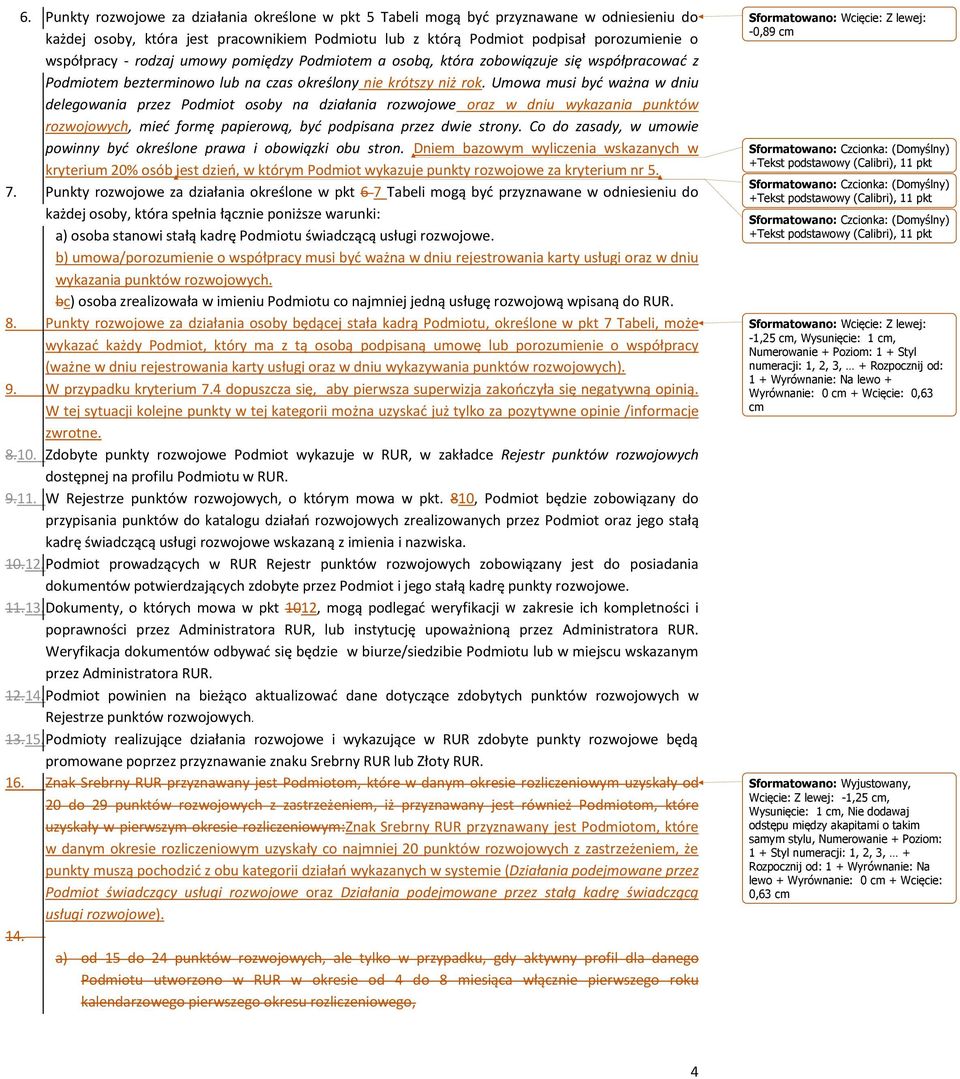 6. Punkty rozwojowe za działania określone w pkt 5 Tabeli mogą być przyznawane w odniesieniu do każdej osoby, która jest pracownikiem Podmiotu lub z którą Podmiot podpisał porozumienie o współpracy - rodzaj umowy pomiędzy Podmiotem a osobą, która zobowiązuje się współpracować z Podmiotem bezterminowo lub na czas określony nie krótszy niż rok. Umowa musi być ważna w dniu delegowania przez Podmiot osoby na działania rozwojowe oraz w dniu wykazania punktów rozwojowych, mieć formę papierową, być podpisana przez dwie strony. Co do zasady, w umowie powinny być określone prawa i obowiązki obu stron. Dniem bazowym wyliczenia wskazanych w kryterium 20% osób jest dzień, w którym Podmiot wykazuje punkty rozwojowe za kryterium nr 5.

7. Punkty rozwojowe za działania określone w pkt 6 7 Tabeli mogą być przyznawane w odniesieniu do każdej osoby, która spełnia łącznie poniższe warunki:

a) osoba stanowi stałą kadrę Podmiotu świadczącą usługi rozwojowe.

b) umowa/porozumienie o współpracy musi być ważna w dniu rejestrowania karty usługi oraz w dniu wykazania punktów rozwojowych.

bc) osoba zrealizowała w imieniu Podmiotu co najmniej jedną usługę rozwojową wpisaną do RUR.

8. Punkty rozwojowe za działania osoby będącej stała kadrą Podmiotu, określone w pkt 7 Tabeli, może wykazać każdy Podmiot, który ma z tą osobą podpisaną umowę lub porozumienie o współpracy (ważne w dniu rejestrowania karty usługi oraz w dniu wykazywania punktów rozwojowych).

9. W przypadku kryterium 7.4 dopuszcza się, aby pierwsza superwizja zakończyła się negatywną opinią. W tej sytuacji kolejne punkty w tej kategorii można uzyskać już tylko za pozytywne opinie /informacje zwrotne.

8.10. Zdobyte punkty rozwojowe Podmiot wykazuje w RUR, w zakładce Rejestr punktów rozwojowych dostępnej na profilu Podmiotu w RUR.

9.11. W Rejestrze punktów rozwojowych, o którym mowa w pkt. 810, Podmiot będzie zobowiązany do przypisania punktów do katalogu działań rozwojowych zrealizowanych przez Podmiot oraz jego stałą kadrę świadczącą usługi rozwojowe wskazaną z imienia i nazwiska.

10.12 Podmiot prowadzących w RUR Rejestr punktów rozwojowych zobowiązany jest do posiadania dokumentów potwierdzających zdobyte przez Podmiot i jego stałą kadrę punkty rozwojowe.

11.13 Dokumenty, o których mowa w pkt 1012, mogą podlegać weryfikacji w zakresie ich kompletności i poprawności przez Administratora RUR, lub instytucję upoważnioną przez Administratora RUR. Weryfikacja dokumentów odbywać się będzie w biurze/siedzibie Podmiotu lub w miejscu wskazanym przez Administratora RUR.

12.14 Podmiot powinien na bieżąco aktualizować dane dotyczące zdobytych punktów rozwojowych w Rejestrze punktów rozwojowych.

13.15 Podmioty realizujące działania rozwojowe i wykazujące w RUR zdobyte punkty rozwojowe będą promowane poprzez przyznawanie znaku Srebrny RUR lub Złoty RUR.

16. Znak Srebrny RUR przyznawany jest Podmiotom, które w danym okresie rozliczeniowym uzyskały od 20 do 29 punktów rozwojowych z zastrzeżeniem, iż przyznawany jest również Podmiotom, które uzyskały w pierwszym okresie rozliczeniowym:Znak Srebrny RUR przyznawany jest Podmiotom, które w danym okresie rozliczeniowym uzyskały co najmniej 20 punktów rozwojowych z zastrzeżeniem, że punkty muszą pochodzić z obu kategorii działań wykazanych w systemie (Działania podejmowane przez Podmiot świadczący usługi rozwojowe oraz Działania podejmowane przez stałą kadrę świadczącą usługi rozwojowe).

14.

a) od 15 do 24 punktów rozwojowych, ale tylko w przypadku, gdy aktywny profil dla danego Podmiotu utworzono w RUR w okresie od 4 do 8 miesiąca włącznie pierwszego roku kalendarzowego pierwszego okresu rozliczeniowego,

4

Sformatowano: Wcięcie: Z lewej: -0,89 cm

Sformatowano: Czcionka: (Domyślny) +Tekst podstawowy (Calibri), 11 pkt

Sformatowano: Czcionka: (Domyślny) +Tekst podstawowy (Calibri), 11 pkt

Sformatowano: Czcionka: (Domyślny) +Tekst podstawowy (Calibri), 11 pkt

Sformatowano: Wcięcie: Z lewej: -1,25 cm, Wysunięcie: 1 cm, Numerowanie + Poziom: 1 + Styl numeracji: 1, 2, 3, … + Rozpocznij od: 1 + Wyrównanie: Na lewo + Wyrównanie: 0 cm + Wcięcie: 0,63 cm

Sformatowano: Wyjustowany, Wcięcie: Z lewej: -1,25 cm, Wysunięcie: 1 cm, Nie dodawaj odstępu między akapitami o takim samym stylu, Numerowanie + Poziom: 1 + Styl numeracji: 1, 2, 3, … + Rozpocznij od: 1 + Wyrównanie: Na lewo + Wyrównanie: 0 cm + Wcięcie: 0,63 cm